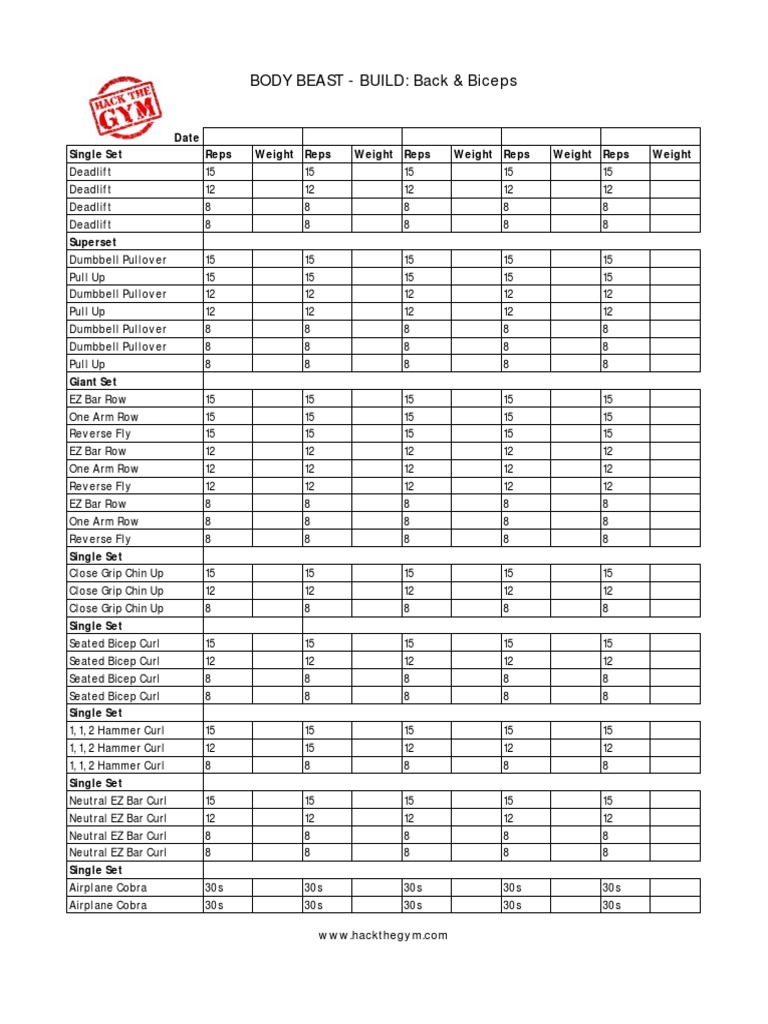 HACK THE GYM

BODY BEAST - BUILD: Back & Biceps

| Date | | | | | | | | | | |
|---|---|---|---|---|---|---|---|---|---|---|
| Single Set | Reps | Weight | Reps | Weight | Reps | Weight | Reps | Weight | Reps | Weight |
| Deadlift | 15 | | 15 | | 15 | | 15 | | 15 | |
| Deadlift | 12 | | 12 | | 12 | | 12 | | 12 | |
| Deadlift | 8 | | 8 | | 8 | | 8 | | 8 | |
| Deadlift | 8 | | 8 | | 8 | | 8 | | 8 | |
| Superset | | | | | | | | | | |
| Dumbbell Pullover | 15 | | 15 | | 15 | | 15 | | 15 | |
| Pull Up | 15 | | 15 | | 15 | | 15 | | 15 | |
| Dumbbell Pullover | 12 | | 12 | | 12 | | 12 | | 12 | |
| Pull Up | 12 | | 12 | | 12 | | 12 | | 12 | |
| Dumbbell Pullover | 8 | | 8 | | 8 | | 8 | | 8 | |
| Dumbbell Pullover | 8 | | 8 | | 8 | | 8 | | 8 | |
| Pull Up | 8 | | 8 | | 8 | | 8 | | 8 | |
| Giant Set | | | | | | | | | | |
| EZ Bar Row | 15 | | 15 | | 15 | | 15 | | 15 | |
| One Arm Row | 15 | | 15 | | 15 | | 15 | | 15 | |
| Reverse Fly | 15 | | 15 | | 15 | | 15 | | 15 | |
| EZ Bar Row | 12 | | 12 | | 12 | | 12 | | 12 | |
| One Arm Row | 12 | | 12 | | 12 | | 12 | | 12 | |
| Reverse Fly | 12 | | 12 | | 12 | | 12 | | 12 | |
| EZ Bar Row | 8 | | 8 | | 8 | | 8 | | 8 | |
| One Arm Row | 8 | | 8 | | 8 | | 8 | | 8 | |
| Reverse Fly | 8 | | 8 | | 8 | | 8 | | 8 | |
| Single Set | | | | | | | | | | |
| Close Grip Chin Up | 15 | | 15 | | 15 | | 15 | | 15 | |
| Close Grip Chin Up | 12 | | 12 | | 12 | | 12 | | 12 | |
| Close Grip Chin Up | 8 | | 8 | | 8 | | 8 | | 8 | |
| Single Set | | | | | | | | | | |
| Seated Bicep Curl | 15 | | 15 | | 15 | | 15 | | 15 | |
| Seated Bicep Curl | 12 | | 12 | | 12 | | 12 | | 12 | |
| Seated Bicep Curl | 8 | | 8 | | 8 | | 8 | | 8 | |
| Seated Bicep Curl | 8 | | 8 | | 8 | | 8 | | 8 | |
| Single Set | | | | | | | | | | |
| 1, 1, 2 Hammer Curl | 15 | | 15 | | 15 | | 15 | | 15 | |
| 1, 1, 2 Hammer Curl | 12 | | 15 | | 12 | | 12 | | 12 | |
| 1, 1, 2 Hammer Curl | 8 | | 8 | | 8 | | 8 | | 8 | |
| Single Set | | | | | | | | | | |
| Neutral EZ Bar Curl | 15 | | 15 | | 15 | | 15 | | 15 | |
| Neutral EZ Bar Curl | 12 | | 12 | | 12 | | 12 | | 12 | |
| Neutral EZ Bar Curl | 8 | | 8 | | 8 | | 8 | | 8 | |
| Neutral EZ Bar Curl | 8 | | 8 | | 8 | | 8 | | 8 | |
| Single Set | | | | | | | | | | |
| Airplane Cobra | 30s | | 30s | | 30s | | 30s | | 30s | |
| Airplane Cobra | 30s | | 30s | | 30s | | 30s | | 30s | |

www.hackthegym.com